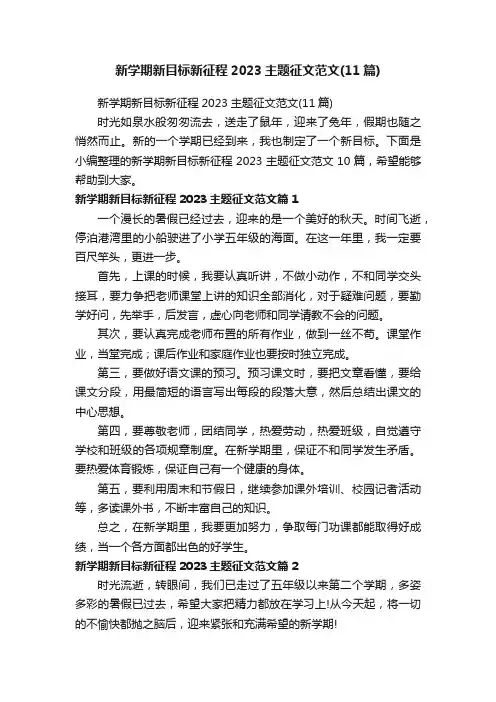 新学期新目标新征程 2023 主题征文范文(11 篇)

新学期新目标新征程 2023 主题征文范文(11 篇)

时光如泉水般匆匆流去，送走了鼠年，迎来了兔年，假期也随之悄然而止。新的一个学期已经到来，我也制定了一个新目标。下面是小编整理的新学期新目标新征程 2023 主题征文范文 10 篇，希望能够帮助到大家。

新学期新目标新征程 2023 主题征文范文篇 1

一个漫长的暑假已经过去，迎来的是一个美好的秋天。时间飞逝，停泊港湾里的小船驶进了小学五年级的海面。在这一年里，我一定要百尺竿头，更进一步。

首先，上课的时候，我要认真听讲，不做小动作，不和同学交头接耳，要力争把老师课堂上讲的知识全部消化，对于疑难问题，要勤学好问，先举手，后发言，虚心向老师和同学请教不会的问题。

其次，要认真完成老师布置的所有作业，做到一丝不苟。课堂作业，当堂完成；课后作业和家庭作业也要按时独立完成。

第三，要做好语文课的预习。预习课文时，要把文章看懂，要给课文分段，用最简短的语言写出每段的段落大意，然后总结出课文的中心思想。

第四，要尊敬老师，团结同学，热爱劳动，热爱班级，自觉遵守学校和班级的各项规章制度。在新学期里，保证不和同学发生矛盾。要热爱体育锻炼，保证自己有一个健康的身体。

第五，要利用周末和节假日，继续参加课外培训、校园记者活动等，多读课外书，不断丰富自己的知识。

总之，在新学期里，我要更加努力，争取每门功课都能取得好成绩，当一个各方面都出色的好学生。

新学期新目标新征程 2023 主题征文范文篇 2

时光流逝，转眼间，我们已走过了五年级以来第二个学期，多姿多彩的暑假已过去，希望大家把精力都放在学习上!从今天起，将一切的不愉快都抛之脑后，迎来紧张和充满希望的新学期!